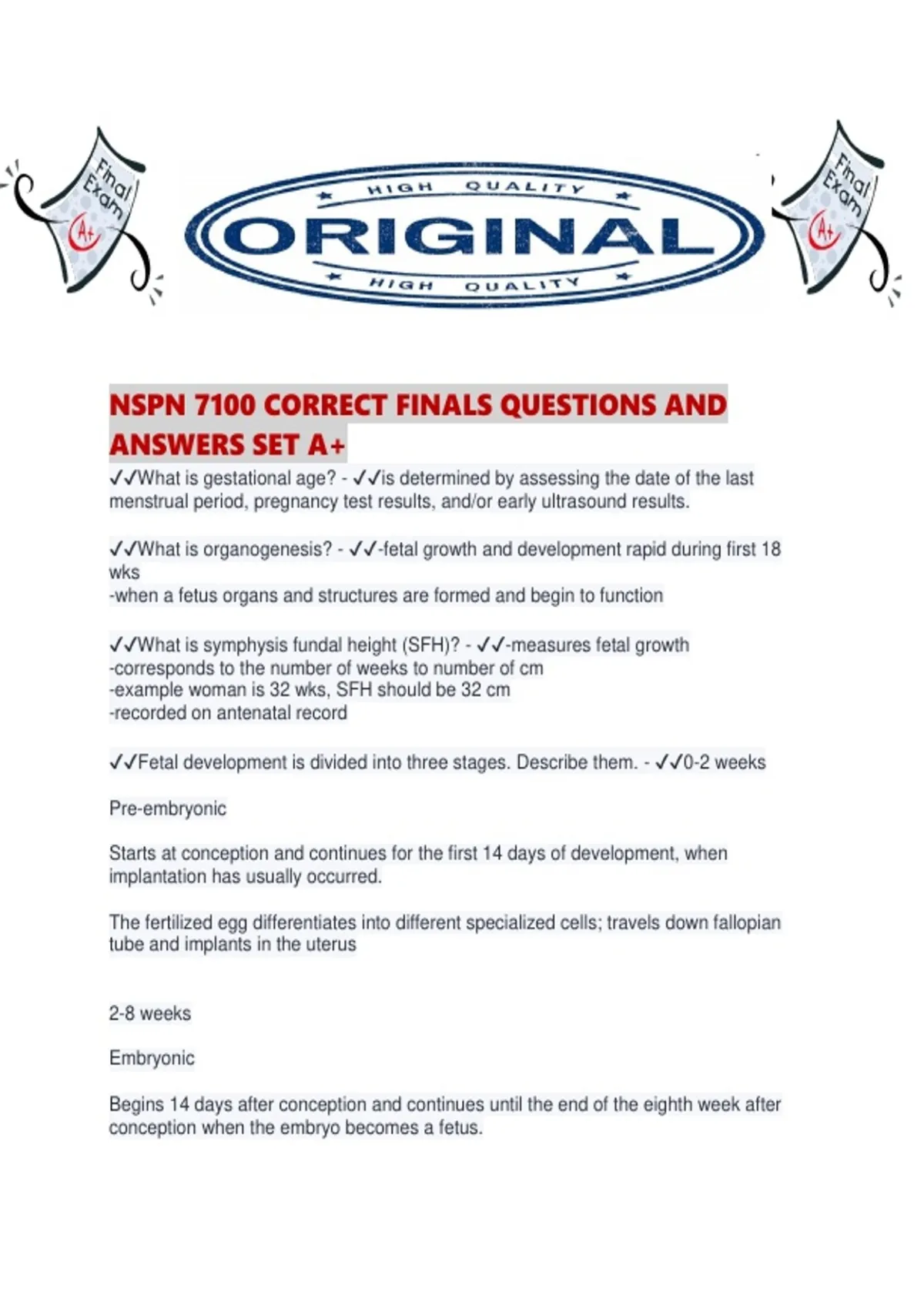 Final Exam A+

HIGH QUALITY
ORIGINAL
HIGH QUALITY

Final Exam A+

NSPN 7100 CORRECT FINALS QUESTIONS AND ANSWERS SET A+

✓✓What is gestational age? - ✓✓is determined by assessing the date of the last menstrual period, pregnancy test results, and/or early ultrasound results.

✓✓What is organogenesis? - ✓✓-fetal growth and development rapid during first 18 wks
-when a fetus organs and structures are formed and begin to function

✓✓What is symphysis fundal height (SFH)? - ✓✓-measures fetal growth
-corresponds to the number of weeks to number of cm
-example woman is 32 wks, SFH should be 32 cm
-recorded on antenatal record

✓✓Fetal development is divided into three stages. Describe them. - ✓✓0-2 weeks

Pre-embryonic

Starts at conception and continues for the first 14 days of development, when implantation has usually occurred.

The fertilized egg differentiates into different specialized cells; travels down fallopian tube and implants in the uterus

2-8 weeks

Embryonic

Begins 14 days after conception and continues until the end of the eighth week after conception when the embryo becomes a fetus.